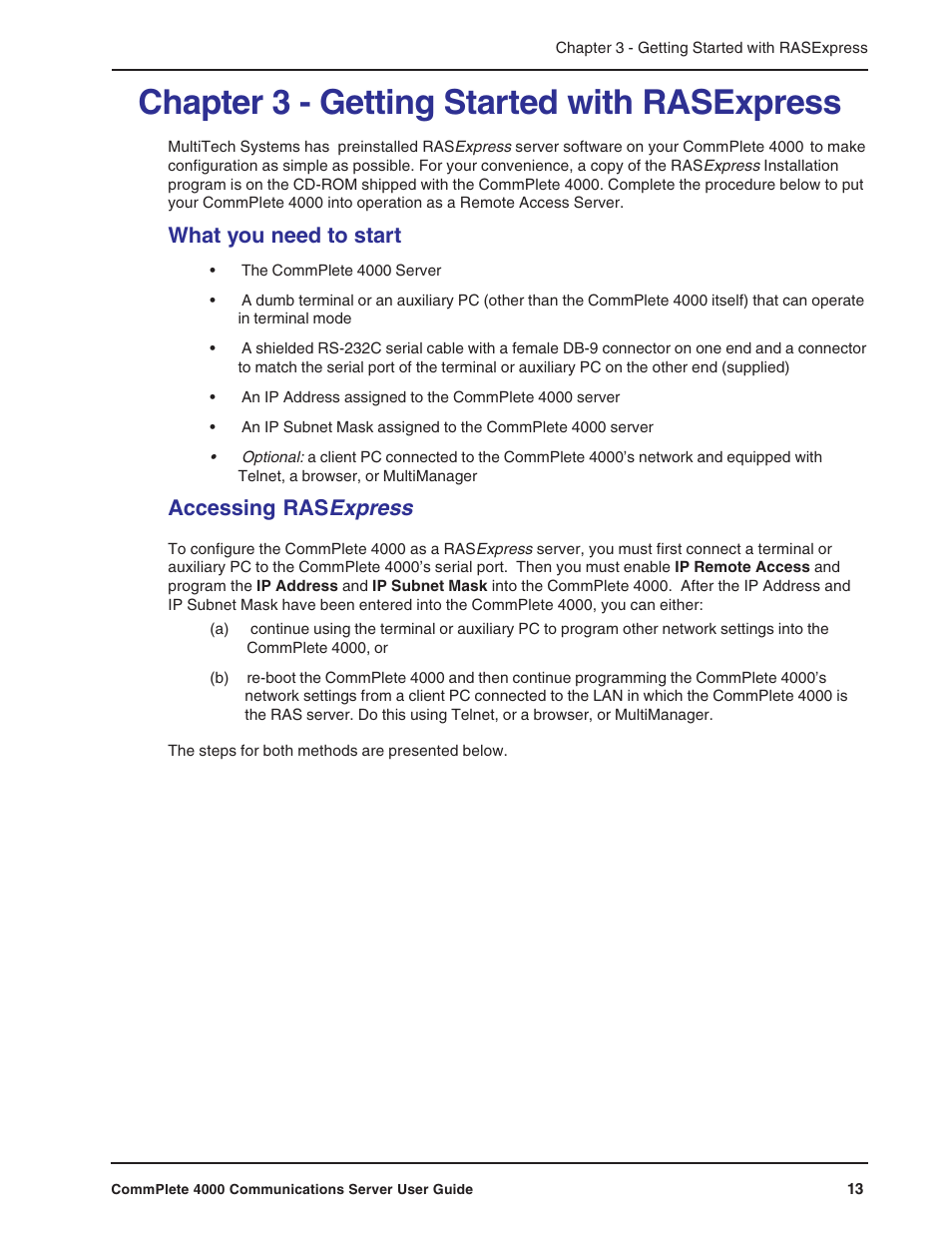 Chapter 3 - Getting Started with RASExpress

Chapter 3 - Getting Started with RASExpress

MultiTech Systems has preinstalled RASExpress server software on your CommPlete 4000 to make configuration as simple as possible. For your convenience, a copy of the RASExpress Installation program is on the CD-ROM shipped with the CommPlete 4000. Complete the procedure below to put your CommPlete 4000 into operation as a Remote Access Server.

What you need to start

• The CommPlete 4000 Server

• A dumb terminal or an auxiliary PC (other than the CommPlete 4000 itself) that can operate in terminal mode

• A shielded RS-232C serial cable with a female DB-9 connector on one end and a connector to match the serial port of the terminal or auxiliary PC on the other end (supplied)

• An IP Address assigned to the CommPlete 4000 server

• An IP Subnet Mask assigned to the CommPlete 4000 server

• Optional: a client PC connected to the CommPlete 4000's network and equipped with Telnet, a browser, or MultiManager

Accessing RASExpress

To configure the CommPlete 4000 as a RASExpress server, you must first connect a terminal or auxiliary PC to the CommPlete 4000's serial port. Then you must enable IP Remote Access and program the IP Address and IP Subnet Mask into the CommPlete 4000. After the IP Address and IP Subnet Mask have been entered into the CommPlete 4000, you can either:

(a) continue using the terminal or auxiliary PC to program other network settings into the CommPlete 4000, or

(b) re-boot the CommPlete 4000 and then continue programming the CommPlete 4000's network settings from a client PC connected to the LAN in which the CommPlete 4000 is the RAS server. Do this using Telnet, or a browser, or MultiManager.

The steps for both methods are presented below.

CommPlete 4000 Communications Server User Guide 13